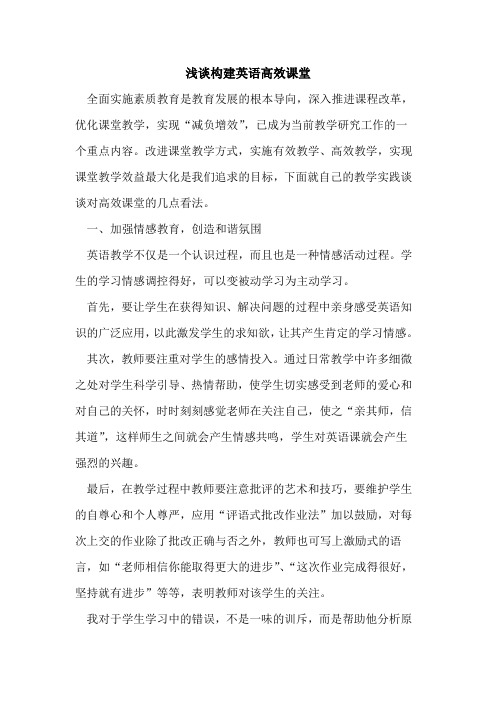 浅谈构建英语高效课堂

全面实施素质教育是教育发展的根本导向，深入推进课程改革，优化课堂教学，实现“减负增效”，已成为当前教学研究工作的一个重点内容。改进课堂教学方式，实施有效教学、高效教学，实现课堂教学效益最大化是我们追求的目标，下面就自己的教学实践谈谈对高效课堂的几点看法。

一、加强情感教育，创造和谐氛围

英语教学不仅是一个认识过程，而且也是一种情感活动过程。学生的学习情感调控得好，可以变被动学习为主动学习。

首先，要让学生在获得知识、解决问题的过程中亲身感受英语知识的广泛应用，以此激发学生的求知欲，让其产生肯定的学习情感。

其次，教师要注重对学生的感情投入。通过日常教学中许多细微之处对学生科学引导、热情帮助，使学生切实感受到老师的爱心和对自己的关怀，时时刻刻感觉老师在关注自己，使之“亲其师，信其道”，这样师生之间就会产生情感共鸣，学生对英语课就会产生强烈的兴趣。

最后，在教学过程中教师要注意批评的艺术和技巧，要维护学生的自尊心和个人尊严，应用“评语式批改作业法”加以鼓励，对每次上交的作业除了批改正确与否之外，教师也可写上激励式的语言，如“老师相信你能取得更大的进步”、“这次作业完成得很好，坚持就有进步”等等，表明教师对该学生的关注。

我对于学生学习中的错误，不是一味的训斥，而是帮助他分析原